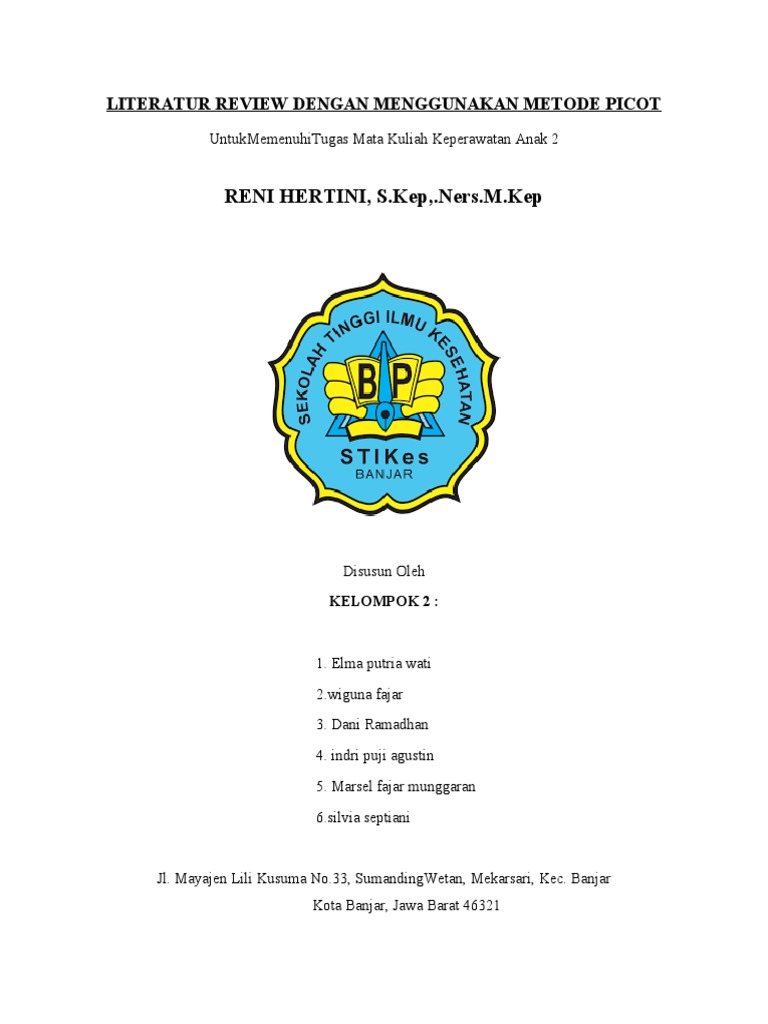 LITERATUR REVIEW DENGAN MENGGUNAKAN METODE PICOT

UntukMemenuhiTugas Mata Kuliah Keperawatan Anak 2

RENI HERTINI, S.Kep,.Ners.M.Kep

SEKOLAH TINGGI ILMU KESEHATAN
BP
STIKes
BANJAR

Disusun Oleh

KELOMPOK 2 :

1. Elma putria wati

2.wiguna fajar

3. Dani Ramadhan

4. indri puji agustin

5. Marsel fajar munggaran

6.silvia septiani

Jl. Mayajen Lili Kusuma No.33, SumandingWetan, Mekarsari, Kec. Banjar
Kota Banjar, Jawa Barat 46321